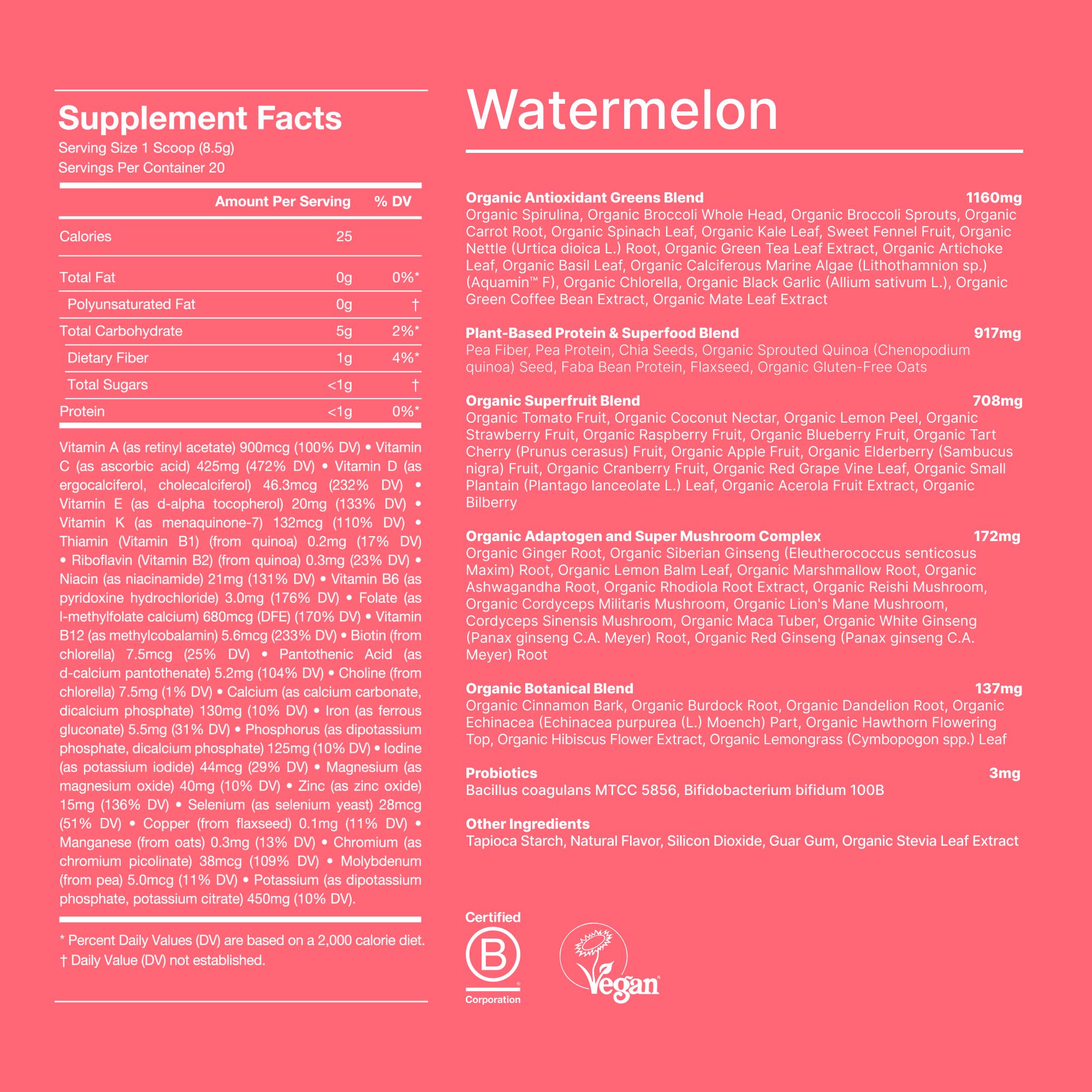 Supplement Facts
Serving Size 1 Scoop (8.5g)
Servings Per Container 20

| | Amount Per Serving | % DV |
|---|---|---|
| Calories | 25 | |
| Total Fat | 0g | 0%* |
| Polyunsaturated Fat | 0g | † |
| Total Carbohydrate | 5g | 2%* |
| Dietary Fiber | 1g | 4%* |
| Total Sugars | <1g | † |
| Protein | <1g | 0%* |

Vitamin A (as retinyl acetate) 900mcg (100% DV) • Vitamin C (as ascorbic acid) 425mg (472% DV) • Vitamin D (as ergocalciferol, cholecalciferol) 46.3mcg (232% DV) • Vitamin E (as d-alpha tocopherol) 20mg (133% DV) • Vitamin K (as menaquinone-7) 132mcg (110% DV) • Thiamin (Vitamin B1) (from quinoa) 0.2mg (17% DV) • Riboflavin (Vitamin B2) (from quinoa) 0.3mg (23% DV) • Niacin (as niacinamide) 21mg (131% DV) • Vitamin B6 (as pyridoxine hydrochloride) 3.0mg (176% DV) • Folate (as l-methylfolate calcium) 680mcg (DFE) (170% DV) • Vitamin B12 (as methylcobalamin) 5.6mcg (233% DV) • Biotin (from chlorella) 7.5mcg (25% DV) • Pantothenic Acid (as d-calcium pantothenate) 5.2mg (104% DV) • Choline (from chlorella) 7.5mg (1% DV) • Calcium (as calcium carbonate, dicalcium phosphate) 130mg (10% DV) • Iron (as ferrous gluconate) 5.5mg (31% DV) • Phosphorus (as dipotassium phosphate, dicalcium phosphate) 125mg (10% DV) • Iodine (as potassium iodide) 44mcg (29% DV) • Magnesium (as magnesium oxide) 40mg (10% DV) • Zinc (as zinc oxide) 15mg (136% DV) • Selenium (as selenium yeast) 28mcg (51% DV) • Copper (from flaxseed) 0.1mg (11% DV) • Manganese (from oats) 0.3mg (13% DV) • Chromium (as chromium picolinate) 38mcg (109% DV) • Molybdenum (from pea) 5.0mcg (11% DV) • Potassium (as dipotassium phosphate, potassium citrate) 450mg (10% DV).

* Percent Daily Values (DV) are based on a 2,000 calorie diet.
† Daily Value (DV) not established.

Watermelon

Organic Antioxidant Greens Blend 1160mg
Organic Spirulina, Organic Broccoli Whole Head, Organic Broccoli Sprouts, Organic Carrot Root, Organic Spinach Leaf, Organic Kale Leaf, Sweet Fennel Fruit, Organic Nettle (Urtica dioica L.) Root, Organic Green Tea Leaf Extract, Organic Artichoke Leaf, Organic Basil Leaf, Organic Calciferous Marine Algae (Lithothamnion sp.) (Aquamin™ F), Organic Chlorella, Organic Black Garlic (Allium sativum L.), Organic Green Coffee Bean Extract, Organic Mate Leaf Extract

Plant-Based Protein & Superfood Blend 917mg
Pea Fiber, Pea Protein, Chia Seeds, Organic Sprouted Quinoa (Chenopodium quinoa) Seed, Faba Bean Protein, Flaxseed, Organic Gluten-Free Oats

Organic Superfruit Blend 708mg
Organic Tomato Fruit, Organic Coconut Nectar, Organic Lemon Peel, Organic Strawberry Fruit, Organic Raspberry Fruit, Organic Blueberry Fruit, Organic Tart Cherry (Prunus cerasus) Fruit, Organic Apple Fruit, Organic Elderberry (Sambucus nigra) Fruit, Organic Cranberry Fruit, Organic Red Grape Vine Leaf, Organic Small Plantain (Plantago lanceolate L.) Leaf, Organic Acerola Fruit Extract, Organic Bilberry

Organic Adaptogen and Super Mushroom Complex 172mg
Organic Ginger Root, Organic Siberian Ginseng (Eleutherococcus senticosus Maxim) Root, Organic Lemon Balm Leaf, Organic Marshmallow Root, Organic Ashwagandha Root, Organic Rhodiola Root Extract, Organic Reishi Mushroom, Organic Cordyceps Militaris Mushroom, Organic Lion's Mane Mushroom, Cordyceps Sinensis Mushroom, Organic Maca Tuber, Organic White Ginseng (Panax ginseng C.A. Meyer) Root, Organic Red Ginseng (Panax ginseng C.A. Meyer) Root

Organic Botanical Blend 137mg
Organic Cinnamon Bark, Organic Burdock Root, Organic Dandelion Root, Organic Echinacea (Echinacea purpurea (L.) Moench) Part, Organic Hawthorn Flowering Top, Organic Hibiscus Flower Extract, Organic Lemongrass (Cymbopogon spp.) Leaf

Probiotics 3mg
Bacillus coagulans MTCC 5856, Bifidobacterium bifidum 100B

Other Ingredients
Tapioca Starch, Natural Flavor, Silicon Dioxide, Guar Gum, Organic Stevia Leaf Extract

Certified
B
Corporation

Vegan